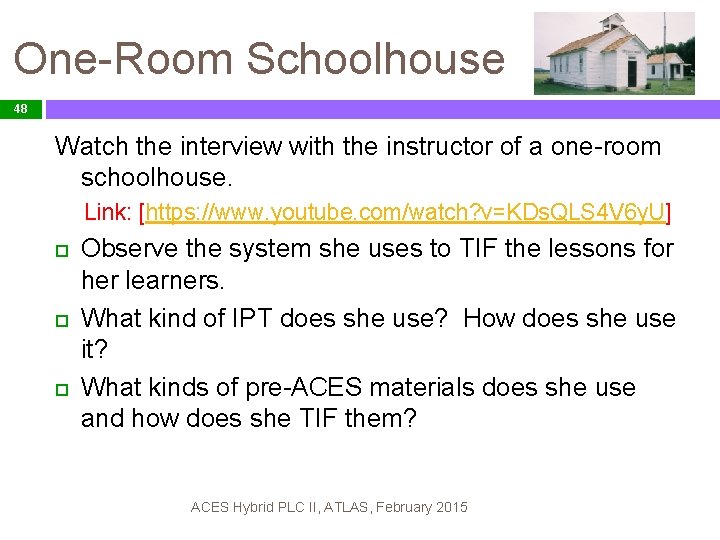 One-Room Schoolhouse

48

Watch the interview with the instructor of a one-room schoolhouse.

Link: [https://www.youtube.com/watch?v=KDsQLS4V6yU]

Observe the system she uses to TIF the lessons for her learners.

What kind of IPT does she use? How does she use it?

What kinds of pre-ACES materials does she use and how does she TIF them?

ACES Hybrid PLC II, ATLAS, February 2015